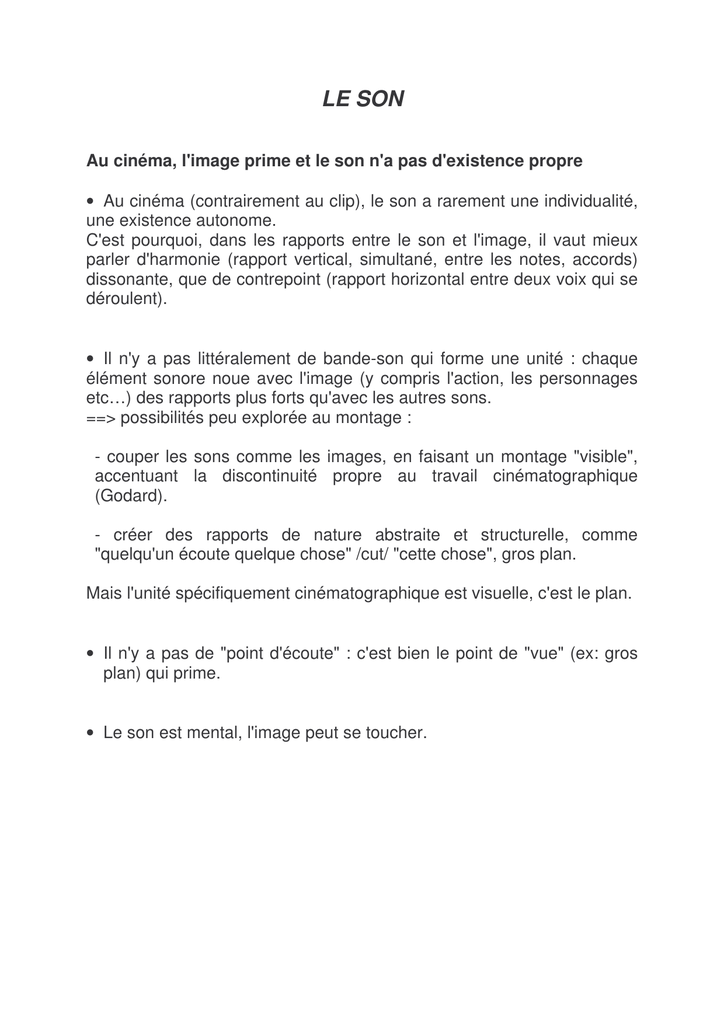 LE SON

Au cinéma, l'image prime et le son n'a pas d'existence propre

• Au cinéma (contrairement au clip), le son a rarement une individualité, une existence autonome.
C'est pourquoi, dans les rapports entre le son et l'image, il vaut mieux parler d'harmonie (rapport vertical, simultané, entre les notes, accords) dissonante, que de contrepoint (rapport horizontal entre deux voix qui se déroulent).

• Il n'y a pas littéralement de bande-son qui forme une unité : chaque élément sonore noue avec l'image (y compris l'action, les personnages etc…) des rapports plus forts qu'avec les autres sons.
==> possibilités peu explorée au montage :

- couper les sons comme les images, en faisant un montage "visible", accentuant la discontinuité propre au travail cinématographique (Godard).

- créer des rapports de nature abstraite et structurelle, comme "quelqu'un écoute quelque chose" /cut/ "cette chose", gros plan.

Mais l'unité spécifiquement cinématographique est visuelle, c'est le plan.

• Il n'y a pas de "point d'écoute" : c'est bien le point de "vue" (ex: gros plan) qui prime.

• Le son est mental, l'image peut se toucher.